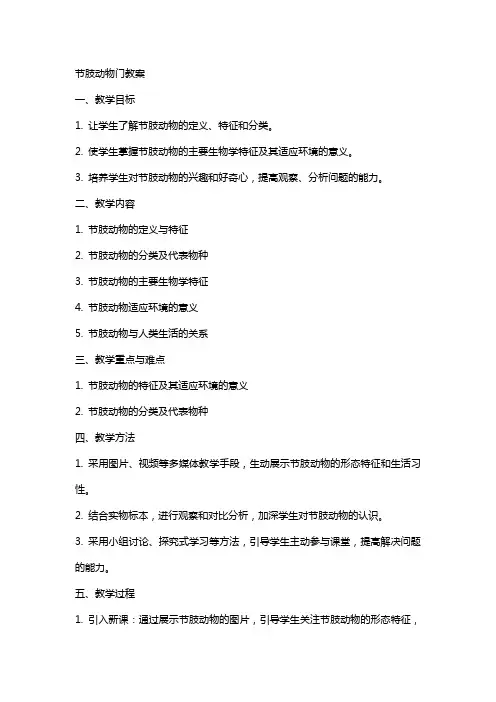 节肢动物门教案

一、教学目标

1. 让学生了解节肢动物的定义、特征和分类。

2. 使学生掌握节肢动物的主要生物学特征及其适应环境的意义。

3. 培养学生对节肢动物的兴趣和好奇心，提高观察、分析问题的能力。

二、教学内容

1. 节肢动物的定义与特征

2. 节肢动物的分类及代表物种

3. 节肢动物的主要生物学特征

4. 节肢动物适应环境的意义

5. 节肢动物与人类生活的关系

三、教学重点与难点

1. 节肢动物的特征及其适应环境的意义

2. 节肢动物的分类及代表物种

四、教学方法

1. 采用图片、视频等多媒体教学手段，生动展示节肢动物的形态特征和生活习性。

2. 结合实物标本，进行观察和对比分析，加深学生对节肢动物的认识。

3. 采用小组讨论、探究式学习等方法，引导学生主动参与课堂，提高解决问题的能力。

五、教学过程

1. 引入新课：通过展示节肢动物的图片，引导学生关注节肢动物的形态特征，